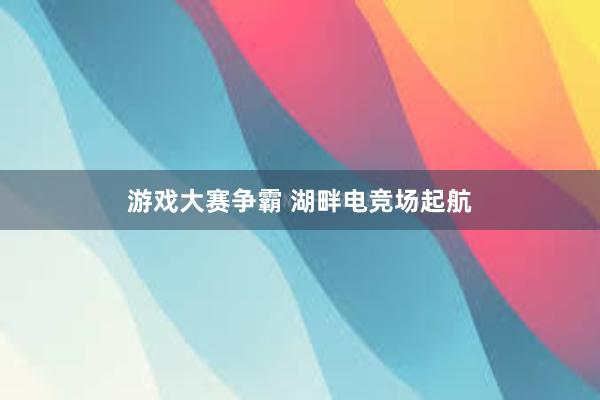 游戏大赛争霸 湖畔电竞场起航